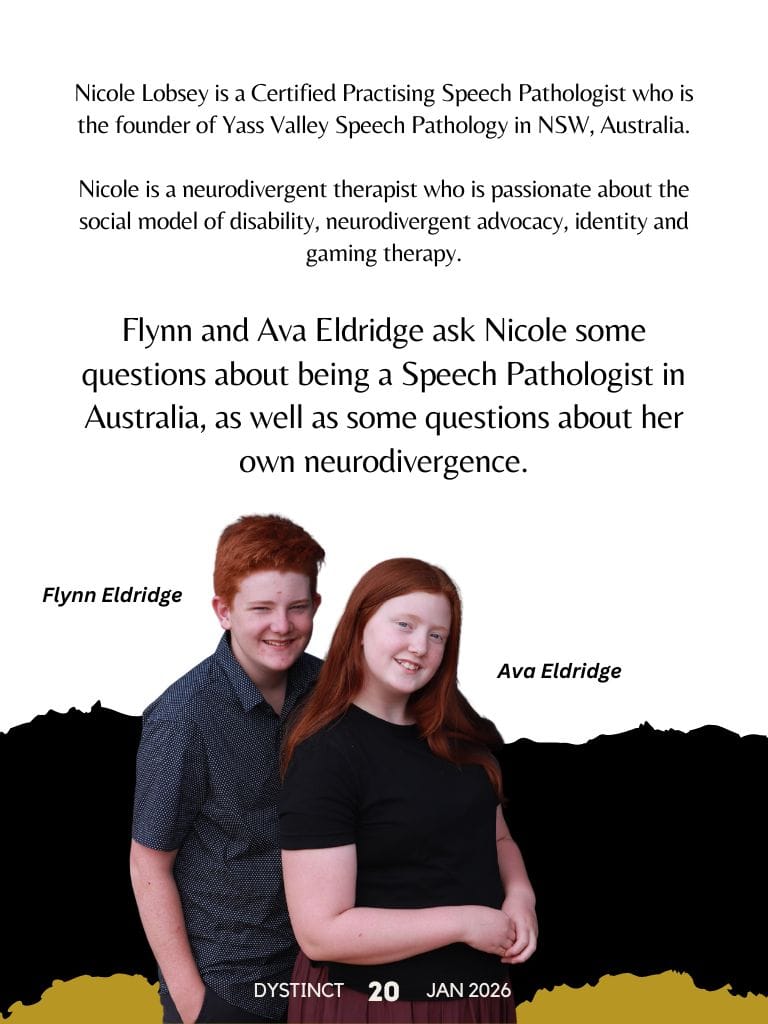 Nicole Lobsey is a Certified Practising Speech Pathologist who is the founder of Yass Valley Speech Pathology in NSW, Australia.

Nicole is a neurodivergent therapist who is passionate about the social model of disability, neurodivergent advocacy, identity and gaming therapy.

Flynn and Ava Eldridge ask Nicole some questions about being a Speech Pathologist in Australia, as well as some questions about her own neurodivergence.

Flynn Eldridge

Ava Eldridge

DYSTINCT 20 JAN 2026